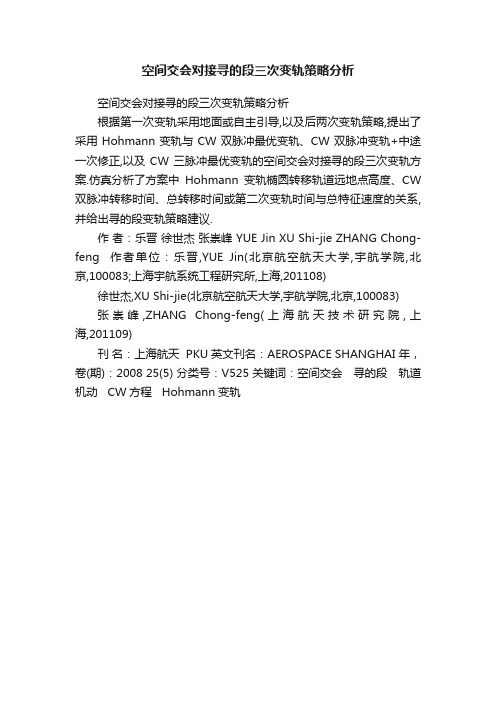 空间交会对接寻的段三次变轨策略分析

空间交会对接寻的段三次变轨策略分析

根据第一次变轨采用地面或自主引导,以及后两次变轨策略,提出了采用 Hohmann 变轨与 CW 双脉冲最优变轨、CW 双脉冲变轨+中途一次修正,以及 CW 三脉冲最优变轨的空间交会对接寻的段三次变轨方案.仿真分析了方案中 Hohmann 变轨椭圆转移轨道远地点高度、CW 双脉冲转移时间、总转移时间或第二次变轨时间与总特征速度的关系,并给出寻的段变轨策略建议.

作者：乐晋 徐世杰 张崇峰 YUE Jin XU Shi-jie ZHANG Chong-feng 作者单位：乐晋,YUE Jin(北京航空航天大学,宇航学院,北京,100083;上海宇航系统工程研究所,上海,201108)

徐世杰,XU Shi-jie(北京航空航天大学,宇航学院,北京,100083)

张崇峰,ZHANG Chong-feng(上海航天技术研究院,上海,201109)

刊名：上海航天 PKU 英文刊名：AEROSPACE SHANGHAI 年，卷(期)：2008 25(5) 分类号：V525 关键词：空间交会 寻的段 轨道机动 CW 方程 Hohmann 变轨